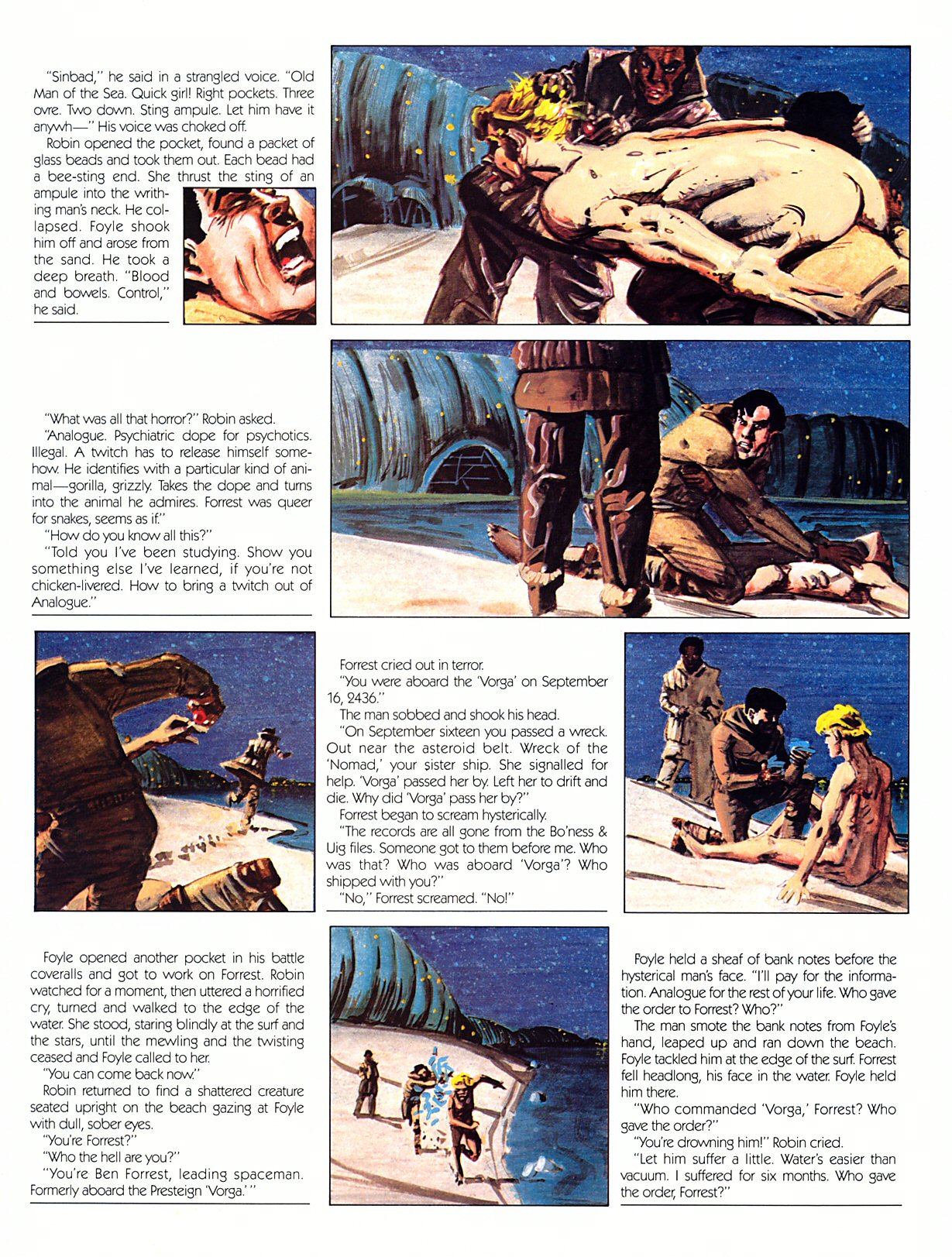 "Sinbad," he said in a strangled voice. "Old Man of the Sea. Quick girl! Right pockets. Three ovre. Two down. Sting ampule. Let him have it anywh—" His voice was choked off.

Robin opened the pocket, found a packet of glass beads and took them out. Each bead had a bee-sting end. She thrust the sting of an ampule into the writhing man's neck. He collapsed. Foyle shook him off and arose from the sand. He took a deep breath. "Blood and bowels. Control," he said.

"What was all that horror?" Robin asked.

"Analogue. Psychiatric dope for psychotics. Illegal. A twitch has to release himself somehow. He identifies with a particular kind of animal—gorilla, grizzly. Takes the dope and turns into the animal he admires. Forrest was queer for snakes, seems as if."

"How do you know all this?"

"Told you I've been studying. Show you something else I've learned, if you're not chicken-livered. How to bring a twitch out of Analogue."

Forrest cried out in terror.

"You were aboard the 'Vorga' on September 16, 2436."

The man sobbed and shook his head.

"On September sixteen you passed a wreck. Out near the asteroid belt. Wreck of the 'Nomad,' your sister ship. She signalled for help. 'Vorga' passed her by. Left her to drift and die. Why did 'Vorga' pass her by?"

Forrest began to scream hysterically.

"The records are all gone from the Bo'ness & Uig files. Someone got to them before me. Who was that? Who was aboard 'Vorga'? Who shipped with you?"

"No," Forrest screamed. "No!"

Foyle opened another pocket in his battle coveralls and got to work on Forrest. Robin watched for a moment, then uttered a horrified cry, turned and walked to the edge of the water. She stood, staring blindly at the surf and the stars, until the mewling and the twisting ceased and Foyle called to her.

"You can come back now."

Robin returned to find a shattered creature seated upright on the beach gazing at Foyle with dull, sober eyes.

"You're Forrest?"

"Who the hell are you?"

"You're Ben Forrest, leading spaceman. Formerly aboard the Presteign 'Vorga.'"

Foyle held a sheaf of bank notes before the hysterical man's face. "I'll pay for the information. Analogue for the rest of your life. Who gave the order to Forrest? Who?"

The man smote the bank notes from Foyle's hand, leaped up and ran down the beach. Foyle tackled him at the edge of the surf. Forrest fell headlong, his face in the water. Foyle held him there.

"Who commanded 'Vorga,' Forrest? Who gave the order?"

"You're drowning him!" Robin cried.

"Let him suffer a little. Water's easier than vacuum. I suffered for six months. Who gave the order, Forrest?"